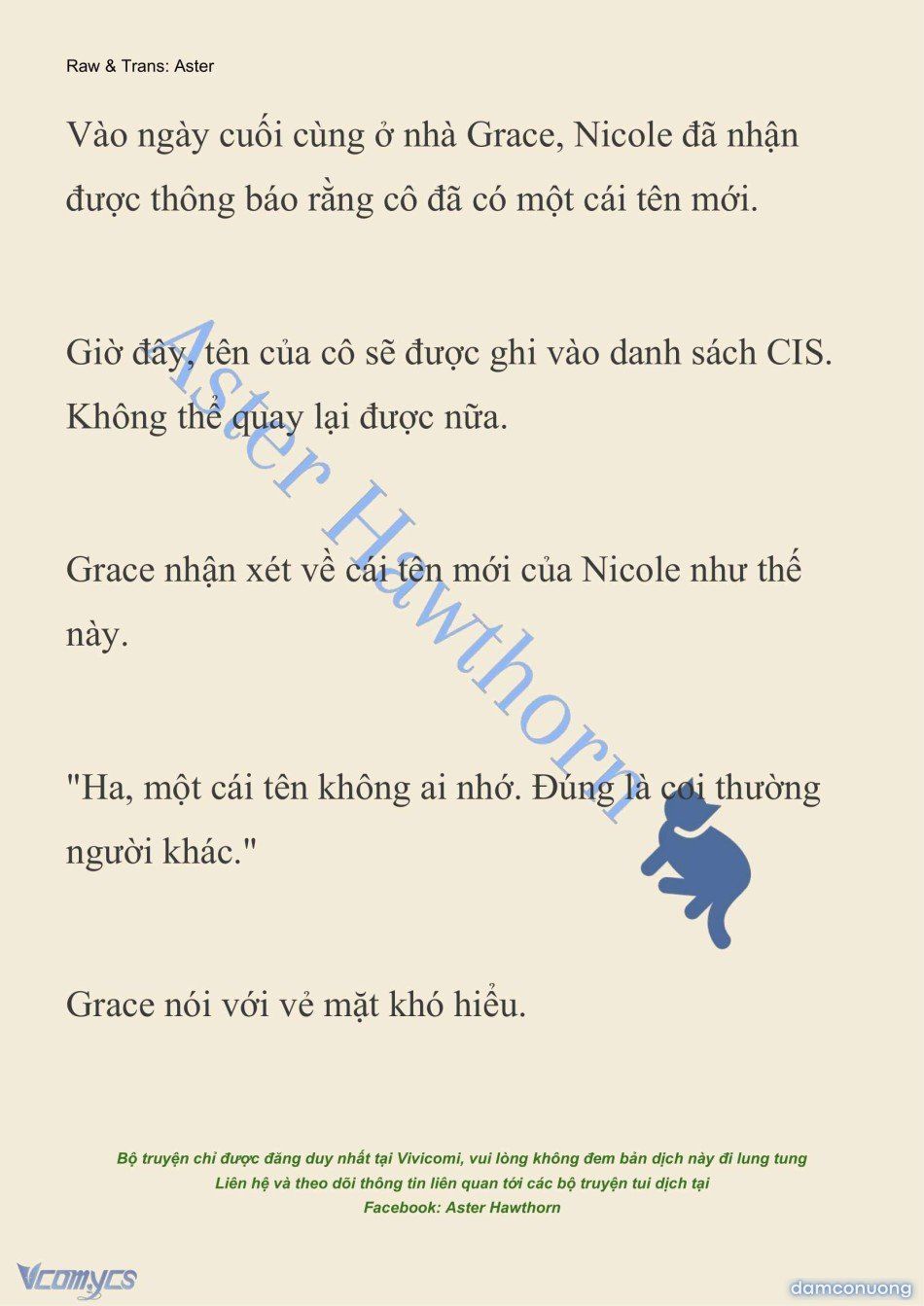 Raw & Trans: Aster

Vào ngày cuối cùng ở nhà Grace, Nicole đã nhận được thông báo rằng cô đã có một cái tên mới.

Giờ đây, tên của cô sẽ được ghi vào danh sách CIS. Không thể quay lại được nữa.

Grace nhận xét về cái tên mới của Nicole như thế này.

"Ha, một cái tên không ai nhớ. Đúng là coi thường người khác."

Grace nói với vẻ mặt khó hiểu.

Aster Hawthorn

Bộ truyện chỉ được đăng duy nhất tại Vivicomi, vui lòng không đem bản dịch này đi lung tung
Liên hệ và theo dõi thông tin liên quan tới các bộ truyện tui dịch tại
Facebook: Aster Hawthorn

Vcomycs

damconuong